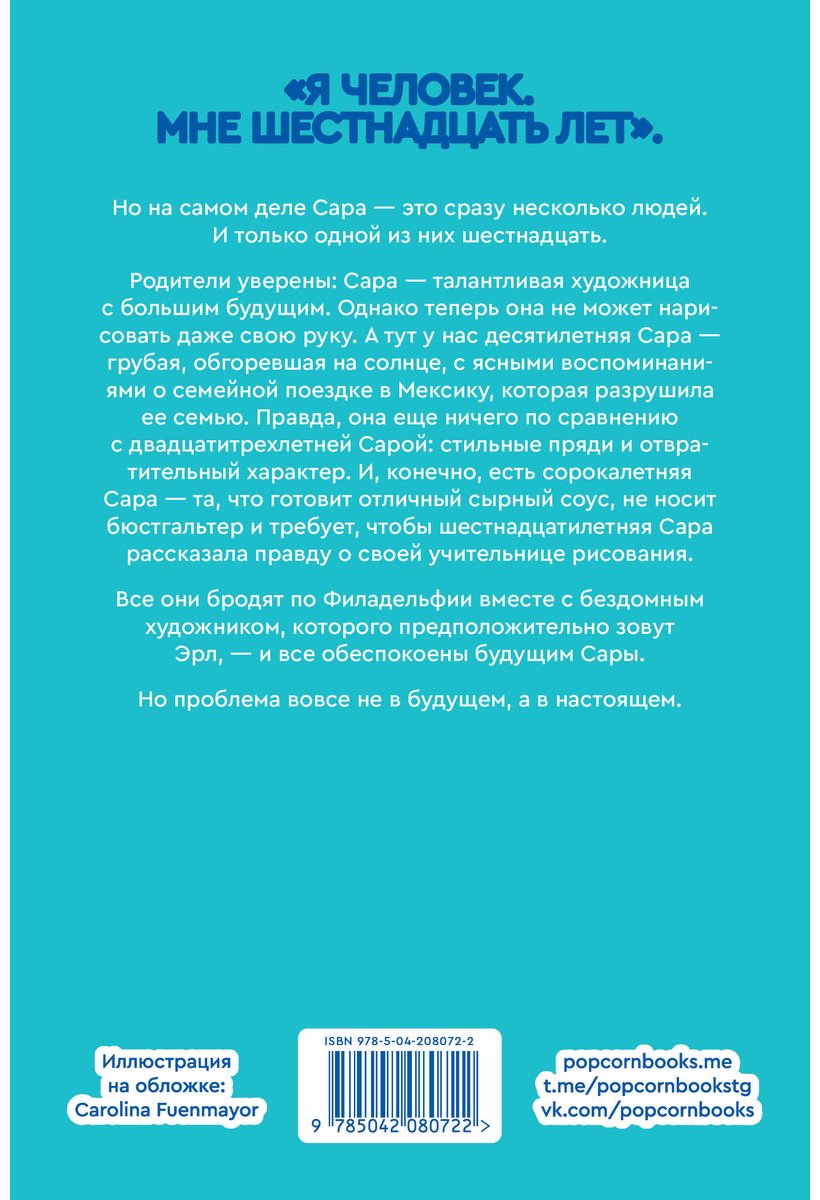 «Я ЧЕЛОВЕК. МНЕ ШЕСТНАДЦАТЬ ЛЕТ».

Но на самом деле Сара — это сразу несколько людей. И только одной из них шестнадцать.

Родители уверены: Сара — талантливая художница с большим будущим. Однако теперь она не может нарисовать даже свою руку. А тут у нас десятилетняя Сара — грубая, обгоревшая на солнце, с ясными воспоминаниями о семейной поездке в Мексику, которая разрушила ее семью. Правда, она еще ничего по сравнению с двадцатитрехлетней Сарой: стильные пряди и отвратительный характер. И, конечно, есть сорокалетняя Сара — та, что готовит отличный сырный соус, не носит бюстгальтер и требует, чтобы шестнадцатилетняя Сара рассказала правду о своей учительнице рисования.

Все они бродят по Филадельфии вместе с бездомным художником, которого предположительно зовут Эрл, — и все обеспокоены будущим Сары.

Но проблема вовсе не в будущем, а в настоящем.

Иллюстрация
на обложке:
Carolina Fuenmayor

ISBN 978-5-04-208072-2
9 785042 080722 >

popcornbooks.me
t.me/popcornbookstg
vk.com/popcornbooks